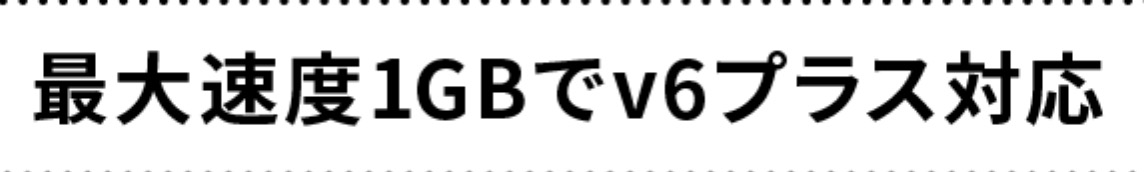 最大速度1GBでv6プラス対応